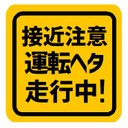 接近注意
運転ヘタ
走行中!